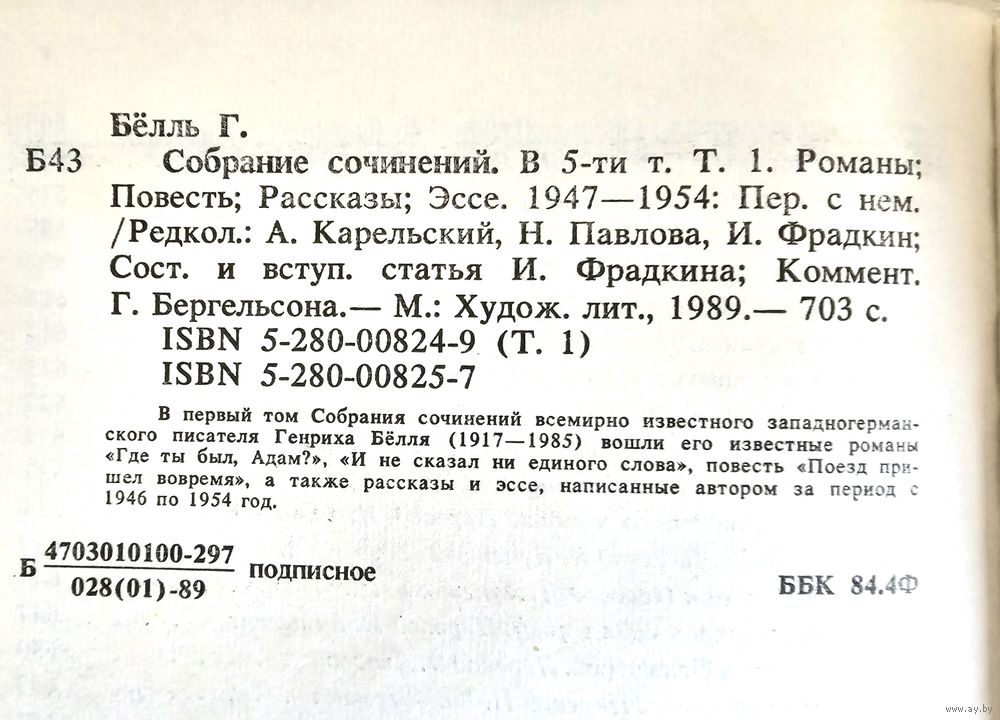 Бёлль Г.

Б43 Собрание сочинений. В 5-ти т. Т. 1. Романы; Повесть; Рассказы; Эссе. 1947—1954: Пер. с нем. /Редкол.: А. Карельский, Н. Павлова, И. Фрадкин; Сост. и вступ. статья И. Фрадкина; Коммент. Г. Бергельсона.— М.: Худож. лит., 1989.— 703 с.
ISBN 5-280-00824-9 (Т. 1)
ISBN 5-280-00825-7

В первый том Собрания сочинений всемирно известного западногерманского писателя Генриха Бёлля (1917—1985) вошли его известные романы «Где ты был, Адам?», «И не сказал ни единого слова», повесть «Поезд пришел вовремя», а также рассказы и эссе, написанные автором за период с 1946 по 1954 год.

Б $\frac{4703010100-297}{028(01)-89}$ подписное

ББК 84.4Ф

www.ay.by